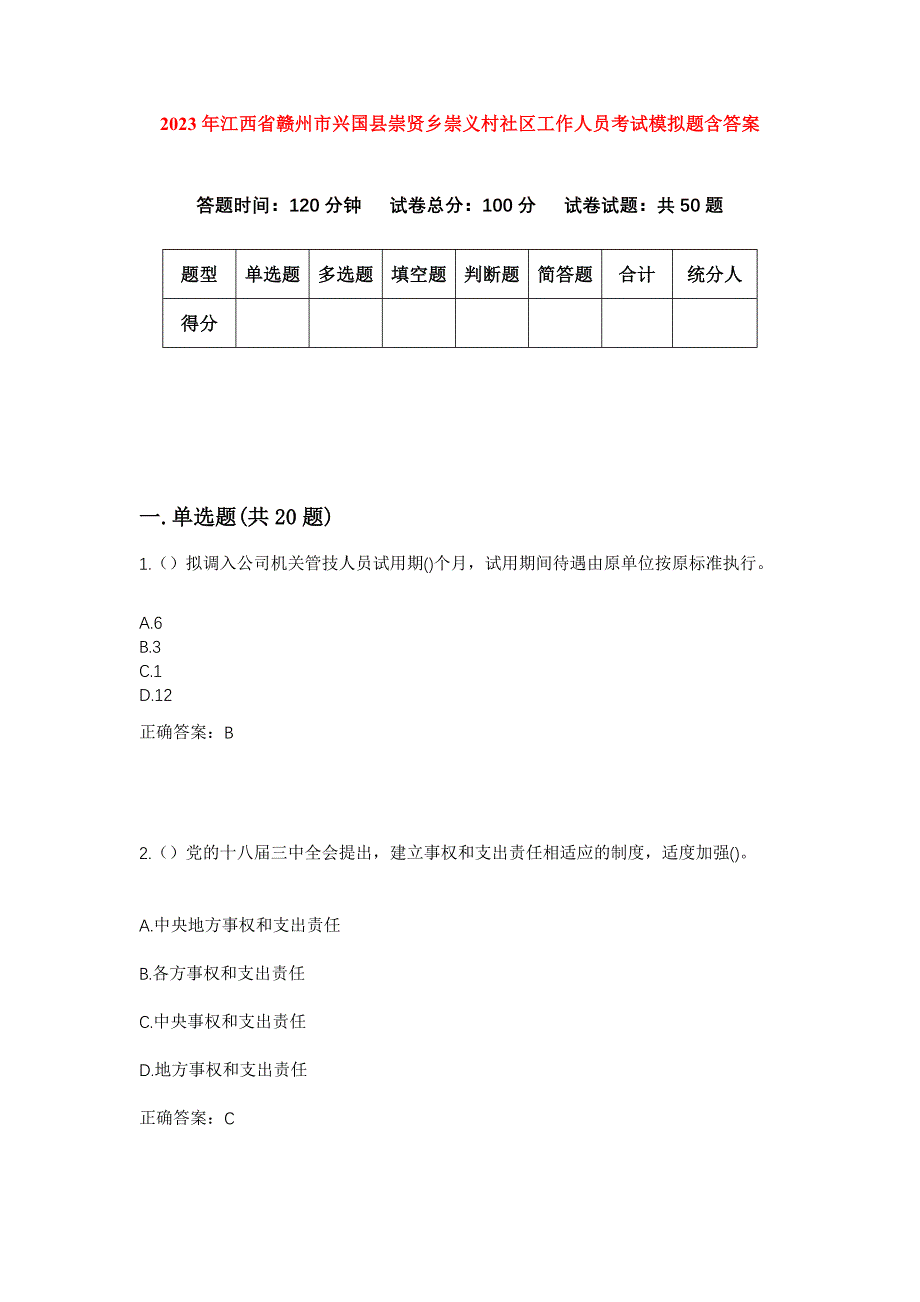 2023年江西省赣州市兴国县崇贤乡崇义村社区工作人员考试模拟题含答案

答题时间：120分钟　试卷总分：100分　试卷试题：共50题

| 题型 | 单选题 | 多选题 | 填空题 | 判断题 | 简答题 | 合计 | 统分人 |
|---|---|---|---|---|---|---|---|
| 得分 | | | | | | | |

一.单选题(共20题)

1.（）拟调入公司机关管技人员试用期()个月，试用期间待遇由原单位按原标准执行。

A.6
B.3
C.1
D.12

正确答案：B

2.（）党的十八届三中全会提出，建立事权和支出责任相适应的制度，适度加强()。

A.中央地方事权和支出责任

B.各方事权和支出责任

C.中央事权和支出责任

D.地方事权和支出责任

正确答案：C